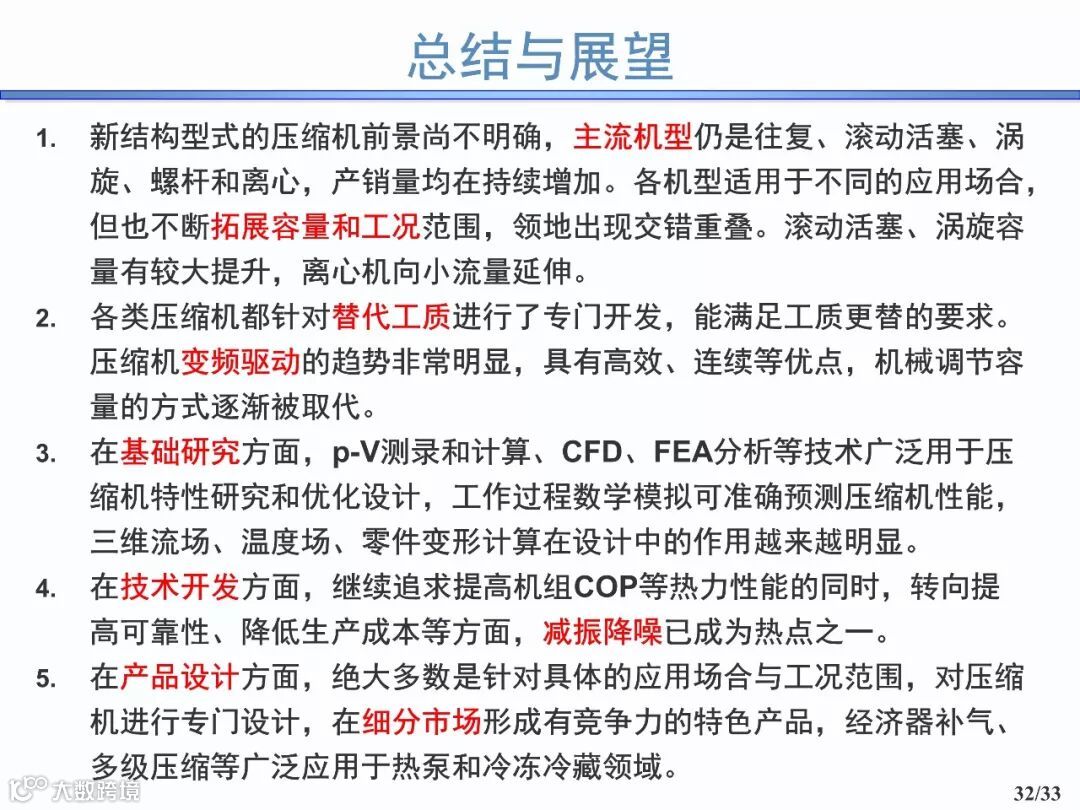 总结与展望

1. 新结构型式的压缩机前景尚不明确，主流机型仍是往复、滚动活塞、涡旋、螺杆和离心，产销量均在持续增加。各机型适用于不同的应用场合，但也不断拓展容量和工况范围，领地出现交错重叠。滚动活塞、涡旋容量有较大提升，离心机向小流量延伸。

2. 各类压缩机都针对替代工质进行了专门开发，能满足工质更替的要求。压缩机变频驱动的趋势非常明显，具有高效、连续等优点，机械调节容量的方式逐渐被取代。

3. 在基础研究方面，p-V测录和计算、CFD、FEA分析等技术广泛用于压缩机特性研究和优化设计，工作过程数学模拟可准确预测压缩机性能，三维流场、温度场、零件变形计算在设计中的作用越来越明显。

4. 在技术开发方面，继续追求提高机组COP等热力性能的同时，转向提高可靠性、降低生产成本等方面，减振降噪已成为热点之一。

5. 在产品设计方面，绝大多数是针对具体的应用场合与工况范围，对压缩机进行专门设计，在细分市场形成有竞争力的特色产品，经济器补气、多级压缩等广泛应用于热泵和冷冻冷藏领域。

大数跨境

32/33